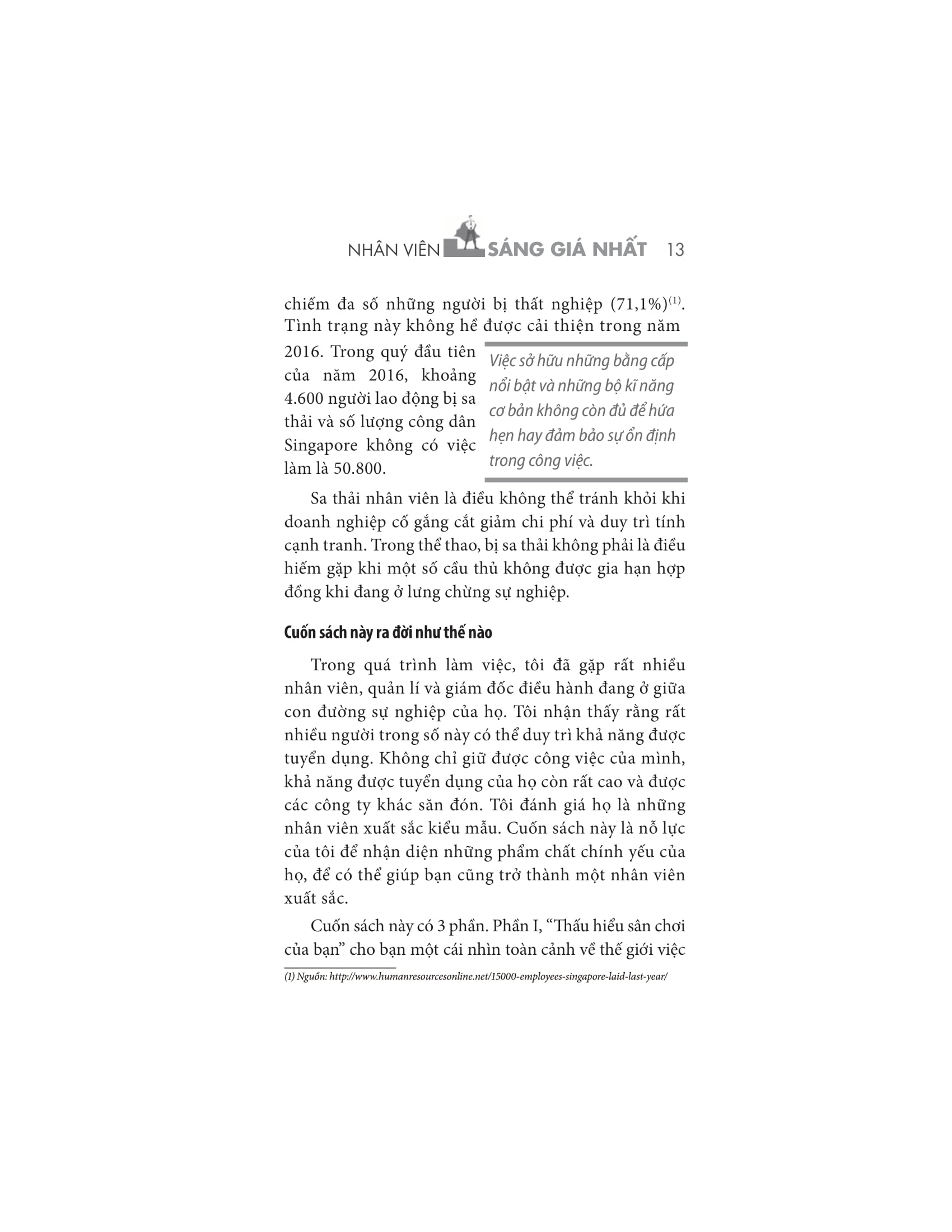 NHÂN VIÊN SÁNG GIÁ NHẤT 13

chiếm đa số những người bị thất nghiệp (71,1%)$^{(1)}$. Tình trạng này không hề được cải thiện trong năm 2016. Trong quý đầu tiên của năm 2016, khoảng 4.600 người lao động bị sa thải và số lượng công dân Singapore không có việc làm là 50.800.

Việc sở hữu những bằng cấp nổi bật và những bộ kĩ năng cơ bản không còn đủ để hứa hẹn hay đảm bảo sự ổn định trong công việc.

Sa thải nhân viên là điều không thể tránh khỏi khi doanh nghiệp cố gắng cắt giảm chi phí và duy trì tính cạnh tranh. Trong thể thao, bị sa thải không phải là điều hiếm gặp khi một số cầu thủ không được gia hạn hợp đồng khi đang ở lưng chừng sự nghiệp.

Cuốn sách này ra đời như thế nào

Trong quá trình làm việc, tôi đã gặp rất nhiều nhân viên, quản lí và giám đốc điều hành đang ở giữa con đường sự nghiệp của họ. Tôi nhận thấy rằng rất nhiều người trong số này có thể duy trì khả năng được tuyển dụng. Không chỉ giữ được công việc của mình, khả năng được tuyển dụng của họ còn rất cao và được các công ty khác săn đón. Tôi đánh giá họ là những nhân viên xuất sắc kiểu mẫu. Cuốn sách này là nỗ lực của tôi để nhận diện những phẩm chất chính yếu của họ, để có thể giúp bạn cũng trở thành một nhân viên xuất sắc.

Cuốn sách này có 3 phần. Phần I, “Thấu hiểu sân chơi của bạn” cho bạn một cái nhìn toàn cảnh về thế giới việc

(1) Nguồn: http://www.humanresourcesonline.net/15000-employees-singapore-laid-last-year/